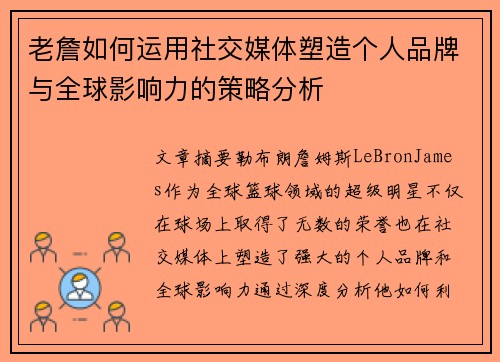 老詹如何运用社交媒体塑造个人品牌与全球影响力的策略分析

文章摘要勒布朗詹姆斯LeBronJames作为全球篮球领域的超级明星不仅在球场上取得了无数的荣誉也在社交媒体上塑造了强大的个人品牌和全球影响力通过深度分析他如何利